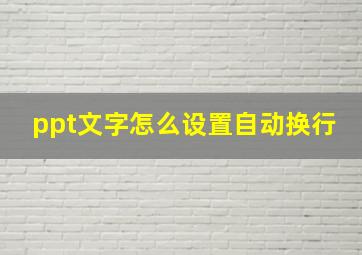 ppt文字怎么设置自动换行